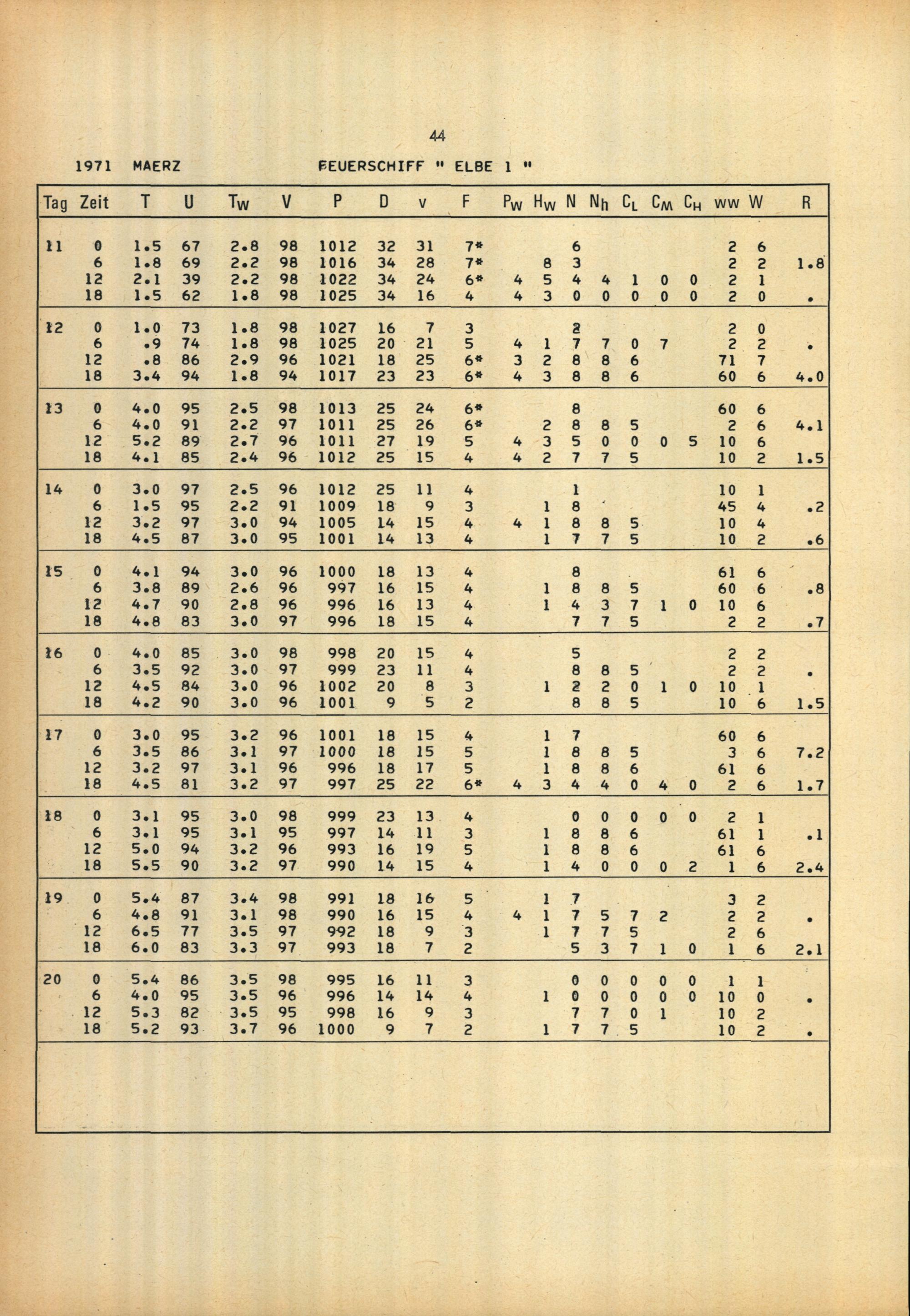 44

1971 MAERZ FEUERSCHIFF " ELBE 1 "

| Tag | Zeit | T | U | $T_W$ | V | P | D | v | F | $P_W$ | $H_W$ | N | $N_h$ | $C_L$ | $C_M$ | $C_H$ | ww | W | R |
|---|---|---|---|---|---|---|---|---|---|---|---|---|---|---|---|---|---|---|---|
| 11 | 0 | 1.5 | 67 | 2.8 | 98 | 1012 | 32 | 31 | 7* | | | 6 | | | | | 2 | 6 | |
| | 6 | 1.8 | 69 | 2.2 | 98 | 1016 | 34 | 28 | 7* | | 8 | 3 | | | | | 2 | 2 | 1.8 |
| | 12 | 2.1 | 39 | 2.2 | 98 | 1022 | 34 | 24 | 6* | 4 | 5 | 4 | 4 | 1 | 0 | 0 | 2 | 1 | |
| | 18 | 1.5 | 62 | 1.8 | 98 | 1025 | 34 | 16 | 4 | 4 | 3 | 0 | 0 | 0 | 0 | 0 | 2 | 0 | . |
| 12 | 0 | 1.0 | 73 | 1.8 | 98 | 1027 | 16 | 7 | 3 | | | 2 | | | | | 2 | 0 | |
| | 6 | .9 | 74 | 1.8 | 98 | 1025 | 20 | 21 | 5 | 4 | 1 | 7 | 7 | 0 | 7 | | 2 | 2 | . |
| | 12 | .8 | 86 | 2.9 | 96 | 1021 | 18 | 25 | 6* | 3 | 2 | 8 | 8 | 6 | | | 71 | 7 | |
| | 18 | 3.4 | 94 | 1.8 | 94 | 1017 | 23 | 23 | 6* | 4 | 3 | 8 | 8 | 6 | | | 60 | 6 | 4.0 |
| 13 | 0 | 4.0 | 95 | 2.5 | 98 | 1013 | 25 | 24 | 6* | | | 8 | | | | | 60 | 6 | |
| | 6 | 4.0 | 91 | 2.2 | 97 | 1011 | 25 | 26 | 6* | | 2 | 8 | 8 | 5 | | | 2 | 6 | 4.1 |
| | 12 | 5.2 | 89 | 2.7 | 96 | 1011 | 27 | 19 | 5 | 4 | 3 | 5 | 0 | 0 | 0 | 5 | 10 | 6 | |
| | 18 | 4.1 | 85 | 2.4 | 96 | 1012 | 25 | 15 | 4 | 4 | 2 | 7 | 7 | 5 | | | 10 | 2 | 1.5 |
| 14 | 0 | 3.0 | 97 | 2.5 | 96 | 1012 | 25 | 11 | 4 | | | 1 | | | | | 10 | 1 | |
| | 6 | 1.5 | 95 | 2.2 | 91 | 1009 | 18 | 9 | 3 | | 1 | 8 | | | | | 45 | 4 | .2 |
| | 12 | 3.2 | 97 | 3.0 | 94 | 1005 | 14 | 15 | 4 | 4 | 1 | 8 | 8 | 5 | | | 10 | 4 | |
| | 18 | 4.5 | 87 | 3.0 | 95 | 1001 | 14 | 13 | 4 | | 1 | 7 | 7 | 5 | | | 10 | 2 | .6 |
| 15 | 0 | 4.1 | 94 | 3.0 | 96 | 1000 | 18 | 13 | 4 | | | 8 | | | | | 61 | 6 | |
| | 6 | 3.8 | 89 | 2.6 | 96 | 997 | 16 | 15 | 4 | | 1 | 8 | 8 | 5 | | | 60 | 6 | .8 |
| | 12 | 4.7 | 90 | 2.8 | 96 | 996 | 16 | 13 | 4 | | 1 | 4 | 3 | 7 | 1 | 0 | 10 | 6 | |
| | 18 | 4.8 | 83 | 3.0 | 97 | 996 | 18 | 15 | 4 | | | 7 | 7 | 5 | | | 2 | 2 | .7 |
| 16 | 0 | 4.0 | 85 | 3.0 | 98 | 998 | 20 | 15 | 4 | | | 5 | | | | | 2 | 2 | |
| | 6 | 3.5 | 92 | 3.0 | 97 | 999 | 23 | 11 | 4 | | | 8 | 8 | 5 | | | 2 | 2 | . |
| | 12 | 4.5 | 84 | 3.0 | 96 | 1002 | 20 | 8 | 3 | | 1 | 2 | 2 | 0 | 1 | 0 | 10 | 1 | |
| | 18 | 4.2 | 90 | 3.0 | 96 | 1001 | 9 | 5 | 2 | | | 8 | 8 | 5 | | | 10 | 6 | 1.5 |
| 17 | 0 | 3.0 | 95 | 3.2 | 96 | 1001 | 18 | 15 | 4 | | 1 | 7 | | | | | 60 | 6 | |
| | 6 | 3.5 | 86 | 3.1 | 97 | 1000 | 18 | 15 | 5 | | 1 | 8 | 8 | 5 | | | 3 | 6 | 7.2 |
| | 12 | 3.2 | 97 | 3.1 | 96 | 996 | 18 | 17 | 5 | | 1 | 8 | 8 | 6 | | | 61 | 6 | |
| | 18 | 4.5 | 81 | 3.2 | 97 | 997 | 25 | 22 | 6* | 4 | 3 | 4 | 4 | 0 | 4 | 0 | 2 | 6 | 1.7 |
| 18 | 0 | 3.1 | 95 | 3.0 | 98 | 999 | 23 | 13 | 4 | | | 0 | 0 | 0 | 0 | 0 | 2 | 1 | |
| | 6 | 3.1 | 95 | 3.1 | 95 | 997 | 14 | 11 | 3 | | 1 | 8 | 8 | 6 | | | 61 | 1 | .1 |
| | 12 | 5.0 | 94 | 3.2 | 96 | 993 | 16 | 19 | 5 | | 1 | 8 | 8 | 6 | | | 61 | 6 | |
| | 18 | 5.5 | 90 | 3.2 | 97 | 990 | 14 | 15 | 4 | | 1 | 4 | 0 | 0 | 0 | 2 | 1 | 6 | 2.4 |
| 19 | 0 | 5.4 | 87 | 3.4 | 98 | 991 | 18 | 16 | 5 | | 1 | 7 | | | | | 3 | 2 | |
| | 6 | 4.8 | 91 | 3.1 | 98 | 990 | 16 | 15 | 4 | 4 | 1 | 7 | 5 | 7 | 2 | | 2 | 2 | . |
| | 12 | 6.5 | 77 | 3.5 | 97 | 992 | 18 | 9 | 3 | | 1 | 7 | 7 | 5 | | | 2 | 6 | |
| | 18 | 6.0 | 83 | 3.3 | 97 | 993 | 18 | 7 | 2 | | | 5 | 3 | 7 | 1 | 0 | 1 | 6 | 2.1 |
| 20 | 0 | 5.4 | 86 | 3.5 | 98 | 995 | 16 | 11 | 3 | | | 0 | 0 | 0 | 0 | 0 | 1 | 1 | |
| | 6 | 4.0 | 95 | 3.5 | 96 | 996 | 14 | 14 | 4 | | 1 | 0 | 0 | 0 | 0 | 0 | 10 | 0 | . |
| | 12 | 5.3 | 82 | 3.5 | 95 | 998 | 16 | 9 | 3 | | | 7 | 7 | 0 | 1 | | 10 | 2 | |
| | 18 | 5.2 | 93 | 3.7 | 96 | 1000 | 9 | 7 | 2 | | 1 | 7 | 7 | 5 | | | 10 | 2 | . |